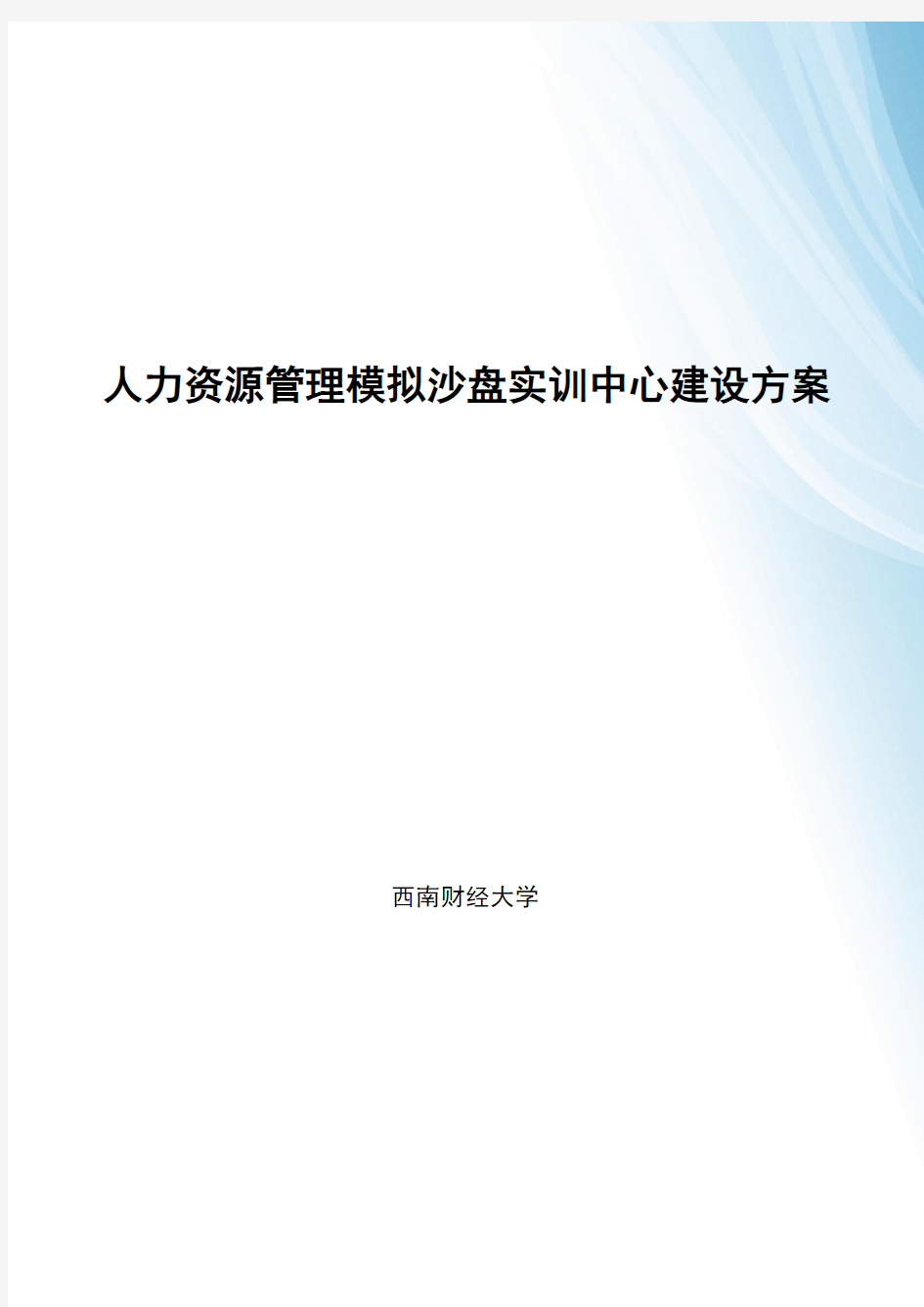 人力资源管理模拟沙盘实训中心建设方案

西南财经大学